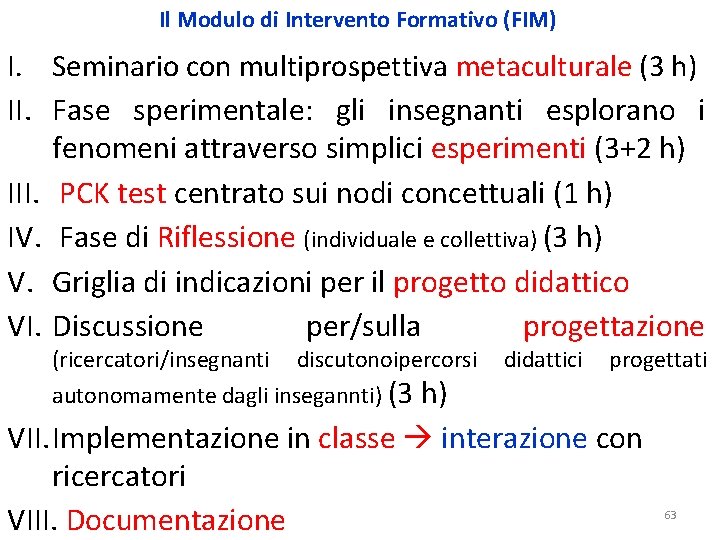 Il Modulo di Intervento Formativo (FIM)

I. Seminario con multiprospettiva metaculturale (3 h)

II. Fase sperimentale: gli insegnanti esplorano i fenomeni attraverso simplici esperimenti (3+2 h)

III. PCK test centrato sui nodi concettuali (1 h)

IV. Fase di Riflessione (individuale e collettiva) (3 h)

V. Griglia di indicazioni per il progetto didattico

VI. Discussione per/sulla progettazione (ricercatori/insegnanti discutonoipercorsi didattici progettati autonomamente dagli insegannti) (3 h)

VII. Implementazione in classe → interazione con ricercatori

VIII. Documentazione

63